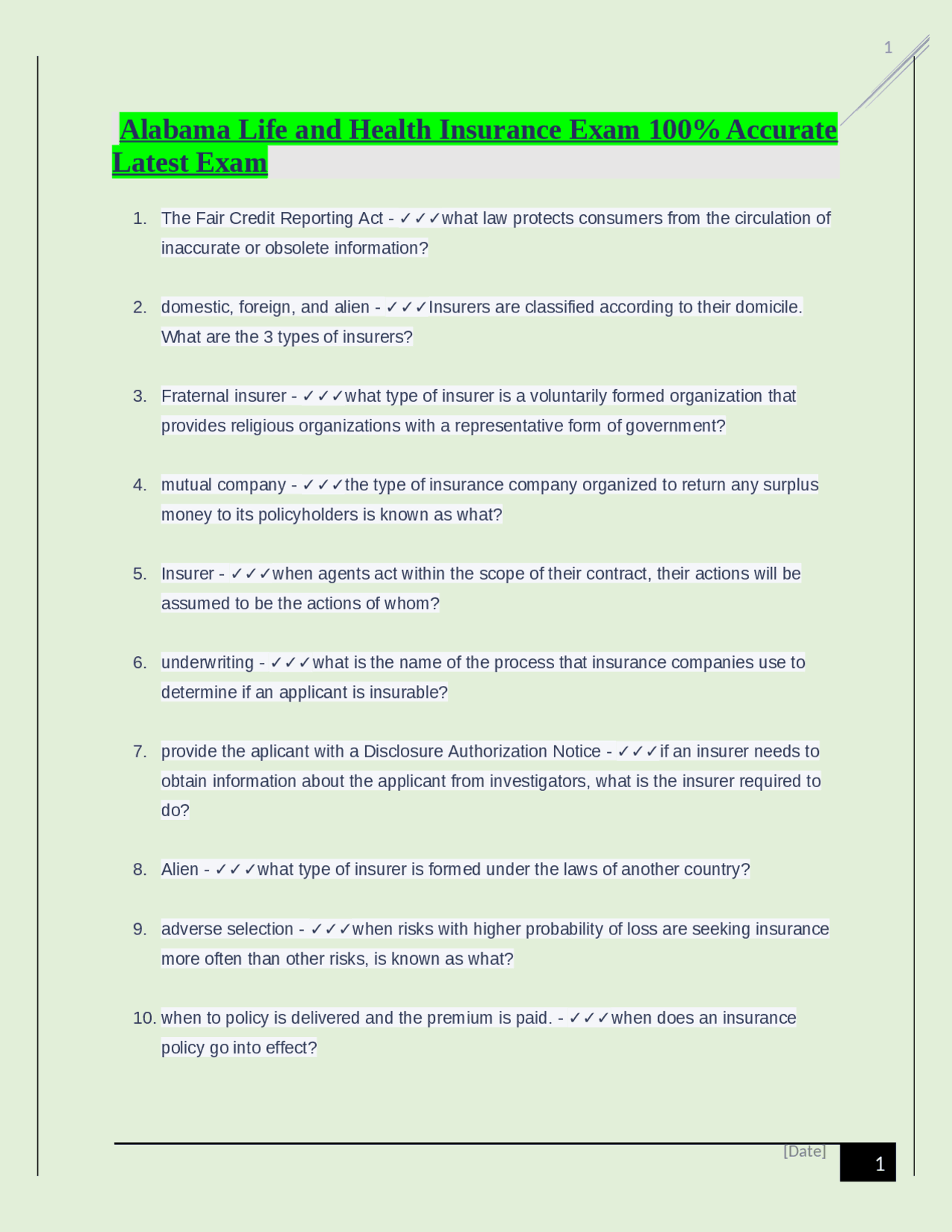 1

Alabama Life and Health Insurance Exam 100% Accurate Latest Exam

1. The Fair Credit Reporting Act - ✓✓✓what law protects consumers from the circulation of inaccurate or obsolete information?

2. domestic, foreign, and alien - ✓✓✓Insurers are classified according to their domicile. What are the 3 types of insurers?

3. Fraternal insurer - ✓✓✓what type of insurer is a voluntarily formed organization that provides religious organizations with a representative form of government?

4. mutual company - ✓✓✓the type of insurance company organized to return any surplus money to its policyholders is known as what?

5. Insurer - ✓✓✓when agents act within the scope of their contract, their actions will be assumed to be the actions of whom?

6. underwriting - ✓✓✓what is the name of the process that insurance companies use to determine if an applicant is insurable?

7. provide the aplicant with a Disclosure Authorization Notice - ✓✓✓if an insurer needs to obtain information about the applicant from investigators, what is the insurer required to do?

8. Alien - ✓✓✓what type of insurer is formed under the laws of another country?

9. adverse selection - ✓✓✓when risks with higher probability of loss are seeking insurance more often than other risks, is known as what?

10. when to policy is delivered and the premium is paid. - ✓✓✓when does an insurance policy go into effect?

[Date]

1